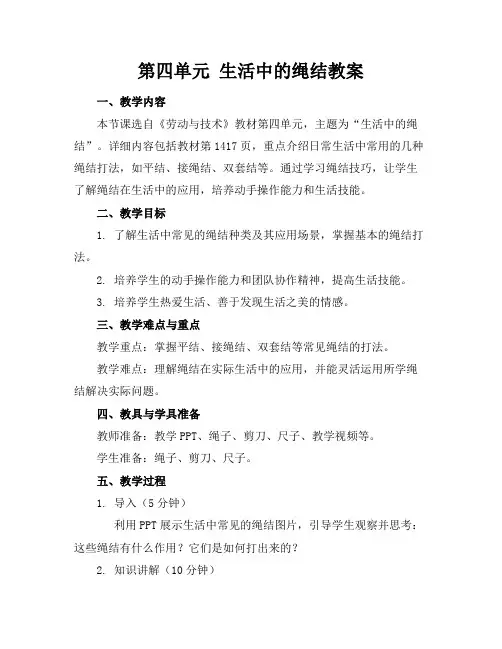 第四单元 生活中的绳结教案

一、教学内容

本节课选自《劳动与技术》教材第四单元，主题为“生活中的绳结”。详细内容包括教材第1417页，重点介绍日常生活中常用的几种绳结打法，如平结、接绳结、双套结等。通过学习绳结技巧，让学生了解绳结在生活中的应用，培养动手操作能力和生活技能。

二、教学目标

1. 了解生活中常见的绳结种类及其应用场景，掌握基本的绳结打法。

2. 培养学生的动手操作能力和团队协作精神，提高生活技能。

3. 培养学生热爱生活、善于发现生活之美的情感。

三、教学难点与重点

教学重点：掌握平结、接绳结、双套结等常见绳结的打法。

教学难点：理解绳结在实际生活中的应用，并能灵活运用所学绳结解决实际问题。

四、教具与学具准备

教师准备：教学PPT、绳子、剪刀、尺子、教学视频等。

学生准备：绳子、剪刀、尺子。

五、教学过程

1. 导入（5分钟）

利用PPT展示生活中常见的绳结图片，引导学生观察并思考：这些绳结有什么作用？它们是如何打出来的？

2. 知识讲解（10分钟）